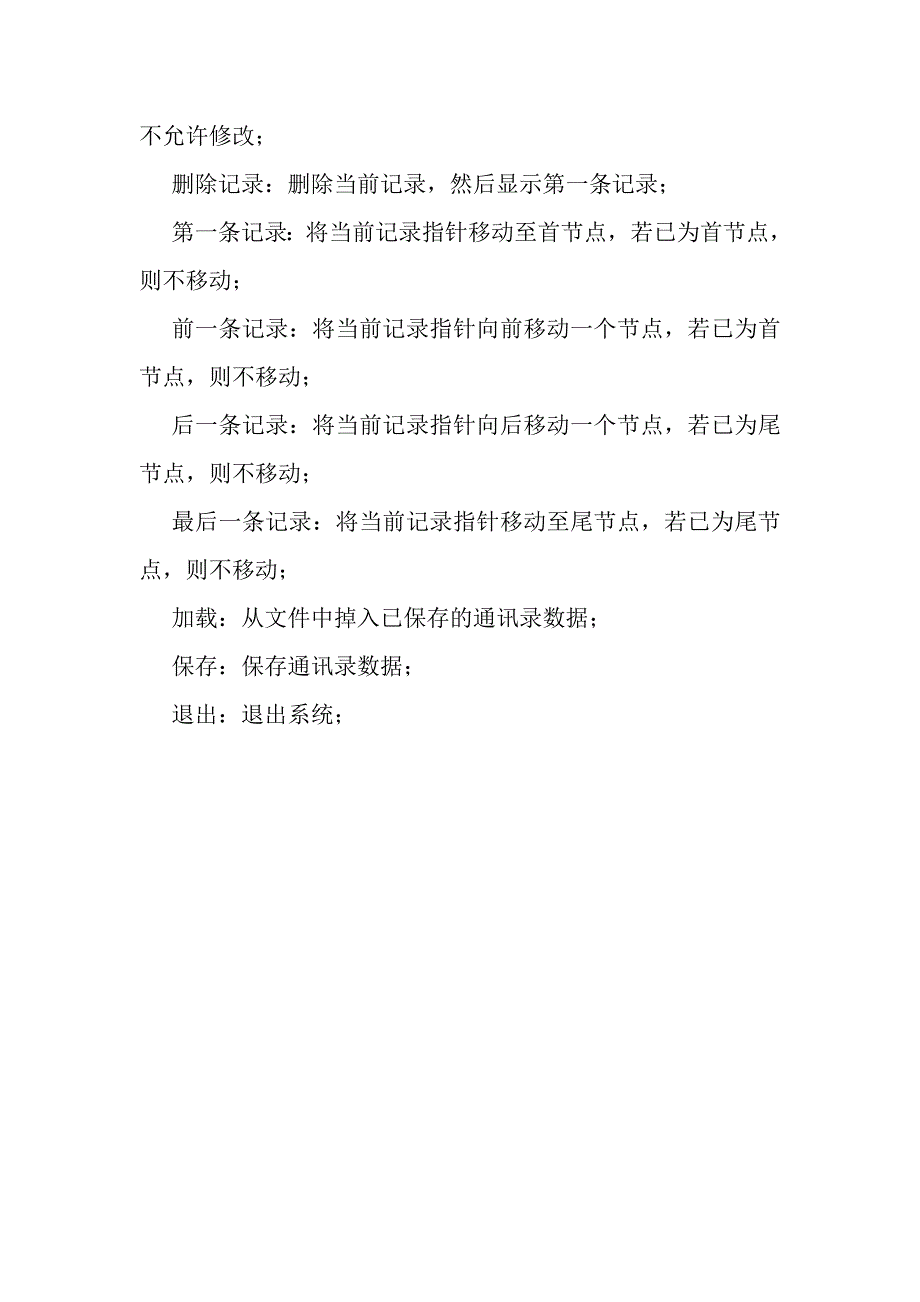 不允许修改；

删除记录：删除当前记录，然后显示第一条记录；

第一条记录：将当前记录指针移动至首节点，若已为首节点，则不移动；

前一条记录：将当前记录指针向前移动一个节点，若已为首节点，则不移动；

后一条记录：将当前记录指针向后移动一个节点，若已为尾节点，则不移动；

最后一条记录：将当前记录指针移动至尾节点，若已为尾节点，则不移动；

加载：从文件中掉入已保存的通讯录数据；

保存：保存通讯录数据；

退出：退出系统；